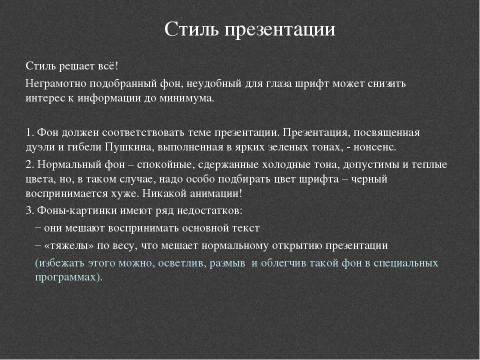 Стиль презентации

Стиль решает всё!

Неграмотно подобранный фон, неудобный для глаза шрифт может снизить интерес к информации до минимума.

1. Фон должен соответствовать теме презентации. Презентация, посвященная дуэли и гибели Пушкина, выполненная в ярких зеленых тонах, - нонсенс.

2. Нормальный фон – спокойные, сдержанные холодные тона, допустимы и теплые цвета, но, в таком случае, надо особо подбирать цвет шрифта – черный воспринимается хуже. Никакой анимации!

3. Фоны-картинки имеют ряд недостатков:

− они мешают воспринимать основной текст

− «тяжелы» по весу, что мешает нормальному открытию презентации

(избежать этого можно, осветлив, размыв и облегчив такой фон в специальных программах).